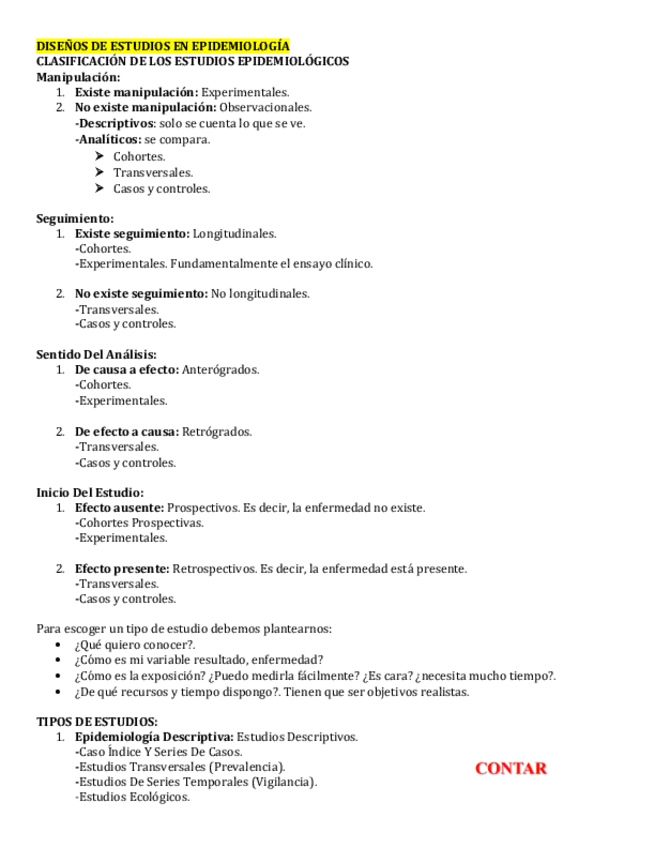 DISEÑOS DE ESTUDIOS EN EPIDEMIOLOGÍA
CLASIFICACIÓN DE LOS ESTUDIOS EPIDEMIOLÓGICOS
Manipulación:
1. Existe manipulación: Experimentales.
2. No existe manipulación: Observacionales.
-Descriptivos: solo se cuenta lo que se ve.
-Analíticos: se compara.
➤ Cohortes.
➤ Transversales.
➤ Casos y controles.

Seguimiento:
1. Existe seguimiento: Longitudinales.
-Cohortes.
-Experimentales. Fundamentalmente el ensayo clínico.

2. No existe seguimiento: No longitudinales.
-Transversales.
-Casos y controles.

Sentido Del Análisis:
1. De causa a efecto: Anterógrados.
-Cohortes.
-Experimentales.

2. De efecto a causa: Retrógrados.
-Transversales.
-Casos y controles.

Inicio Del Estudio:
1. Efecto ausente: Prospectivos. Es decir, la enfermedad no existe.
-Cohortes Prospectivas.
-Experimentales.

2. Efecto presente: Retrospectivos. Es decir, la enfermedad está presente.
-Transversales.
-Casos y controles.

Para escoger un tipo de estudio debemos plantearnos:
• ¿Qué quiero conocer?.
• ¿Cómo es mi variable resultado, enfermedad?
• ¿Cómo es la exposición? ¿Puedo medirla fácilmente? ¿Es cara? ¿necesita mucho tiempo?.
• ¿De qué recursos y tiempo dispongo?. Tienen que ser objetivos realistas.

TIPOS DE ESTUDIOS:
1. Epidemiología Descriptiva: Estudios Descriptivos.
-Caso Índice Y Series De Casos.
-Estudios Transversales (Prevalencia).
-Estudios De Series Temporales (Vigilancia).
-Estudios Ecológicos.

CONTAR